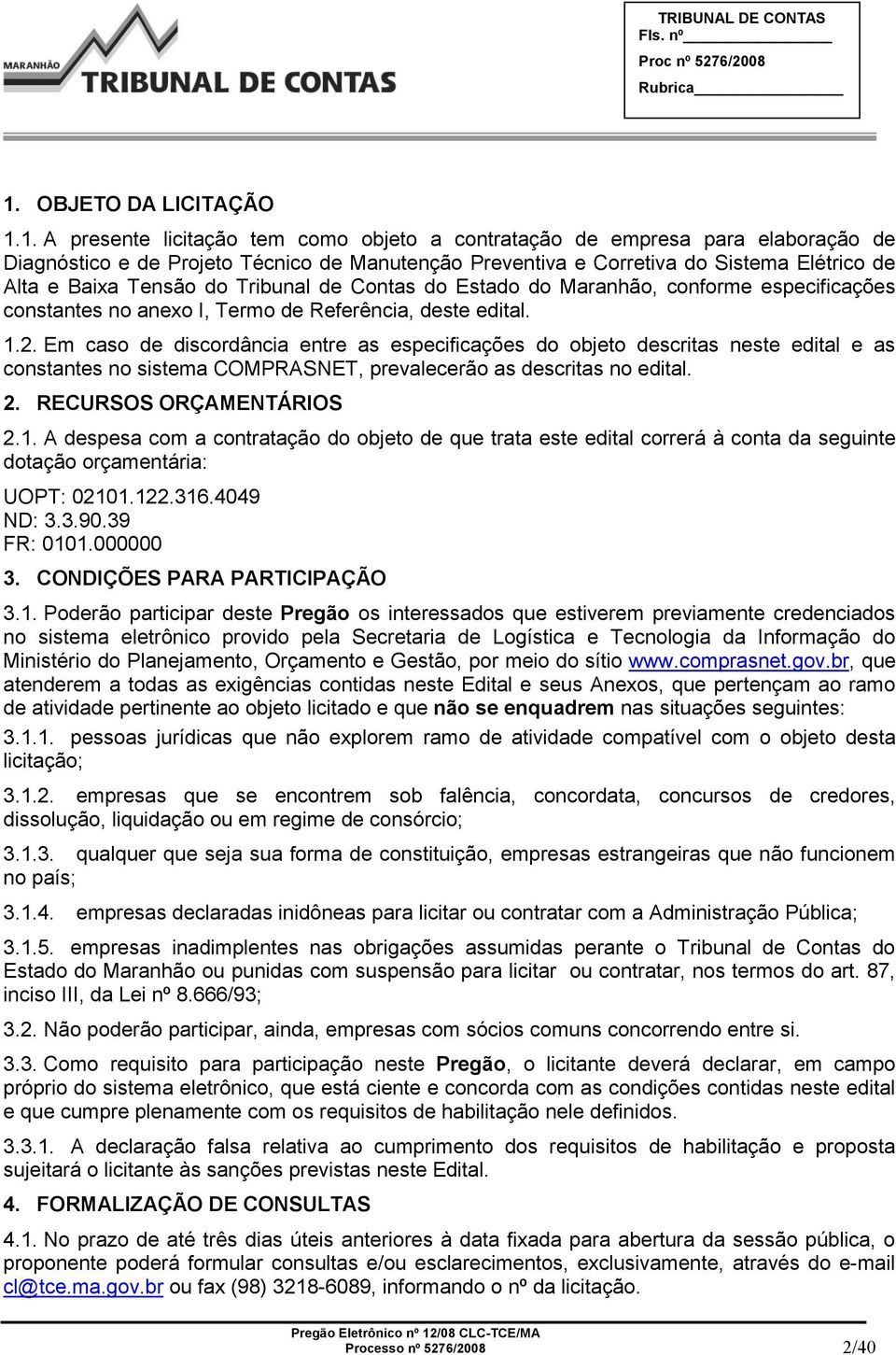 MARANHÃO TRIBUNAL DE CONTAS

TRIBUNAL DE CONTAS
Fls. nº
Proc nº 5276/2008
Rubrica

1. OBJETO DA LICITAÇÃO

1.1. A presente licitação tem como objeto a contratação de empresa para elaboração de Diagnóstico e de Projeto Técnico de Manutenção Preventiva e Corretiva do Sistema Elétrico de Alta e Baixa Tensão do Tribunal de Contas do Estado do Maranhão, conforme especificações constantes no anexo I, Termo de Referência, deste edital.

1.2. Em caso de discordância entre as especificações do objeto descritas neste edital e as constantes no sistema COMPRASNET, prevalecerão as descritas no edital.

2. RECURSOS ORÇAMENTÁRIOS

2.1. A despesa com a contratação do objeto de que trata este edital correrá à conta da seguinte dotação orçamentária:

UOPT: 02101.122.316.4049
ND: 3.3.90.39
FR: 0101.000000

3. CONDIÇÕES PARA PARTICIPAÇÃO

3.1. Poderão participar deste Pregão os interessados que estiverem previamente credenciados no sistema eletrônico provido pela Secretaria de Logística e Tecnologia da Informação do Ministério do Planejamento, Orçamento e Gestão, por meio do sítio www.comprasnet.gov.br, que atenderem a todas as exigências contidas neste Edital e seus Anexos, que pertençam ao ramo de atividade pertinente ao objeto licitado e que não se enquadrem nas situações seguintes:

3.1.1. pessoas jurídicas que não explorem ramo de atividade compatível com o objeto desta licitação;

3.1.2. empresas que se encontrem sob falência, concordata, concursos de credores, dissolução, liquidação ou em regime de consórcio;

3.1.3. qualquer que seja sua forma de constituição, empresas estrangeiras que não funcionem no país;

3.1.4. empresas declaradas inidôneas para licitar ou contratar com a Administração Pública;

3.1.5. empresas inadimplentes nas obrigações assumidas perante o Tribunal de Contas do Estado do Maranhão ou punidas com suspensão para licitar ou contratar, nos termos do art. 87, inciso III, da Lei nº 8.666/93;

3.2. Não poderão participar, ainda, empresas com sócios comuns concorrendo entre si.

3.3. Como requisito para participação neste Pregão, o licitante deverá declarar, em campo próprio do sistema eletrônico, que está ciente e concorda com as condições contidas neste edital e que cumpre plenamente com os requisitos de habilitação nele definidos.

3.3.1. A declaração falsa relativa ao cumprimento dos requisitos de habilitação e proposta sujeitará o licitante às sanções previstas neste Edital.

4. FORMALIZAÇÃO DE CONSULTAS

4.1. No prazo de até três dias úteis anteriores à data fixada para abertura da sessão pública, o proponente poderá formular consultas e/ou esclarecimentos, exclusivamente, através do e-mail cl@tce.ma.gov.br ou fax (98) 3218-6089, informando o nº da licitação.

Pregão Eletrônico nº 12/08 CLC-TCE/MA
Processo nº 5276/2008
2/40